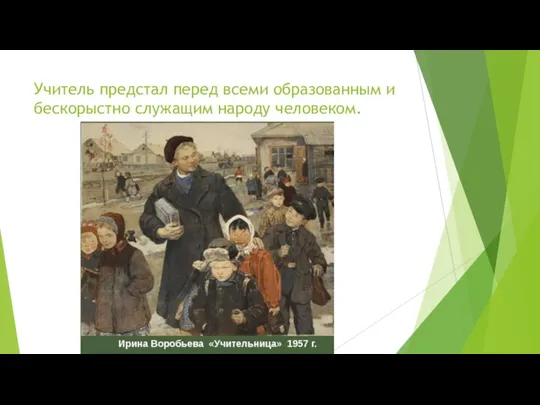 Учитель предстал перед всеми образованным и бескорыстно служащим народу человеком.

Ирина Воробьева «Учительница» 1957 г.